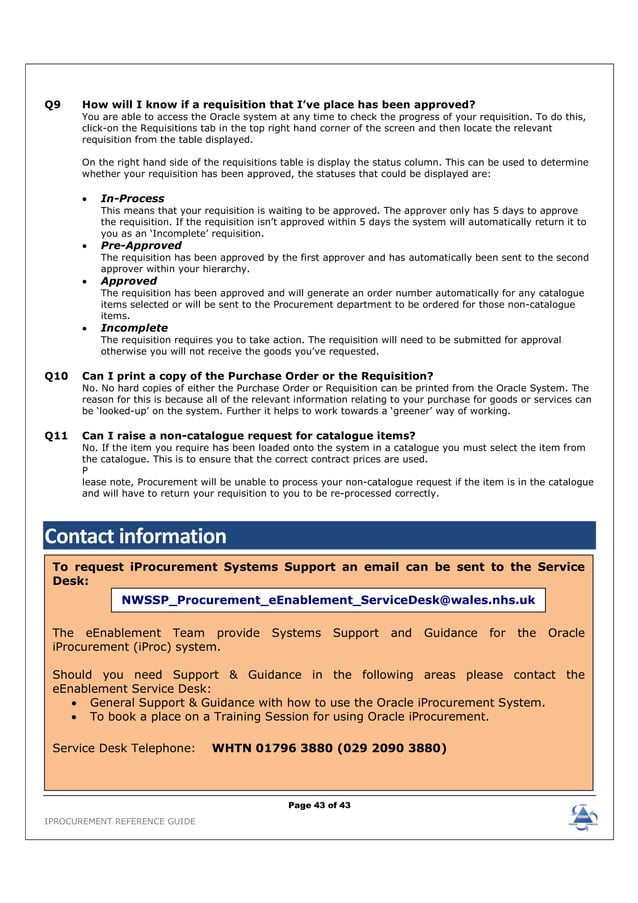 Q9 How will I know if a requisition that I've place has been approved?
You are able to access the Oracle system at any time to check the progress of your requisition. To do this, click-on the Requisitions tab in the top right hand corner of the screen and then locate the relevant requisition from the table displayed.

On the right hand side of the requisitions table is display the status column. This can be used to determine whether your requisition has been approved, the statuses that could be displayed are:

• In-Process
This means that your requisition is waiting to be approved. The approver only has 5 days to approve the requisition. If the requisition isn't approved within 5 days the system will automatically return it to you as an 'Incomplete' requisition.
• Pre-Approved
The requisition has been approved by the first approver and has automatically been sent to the second approver within your hierarchy.
• Approved
The requisition has been approved and will generate an order number automatically for any catalogue items selected or will be sent to the Procurement department to be ordered for those non-catalogue items.
• Incomplete
The requisition requires you to take action. The requisition will need to be submitted for approval otherwise you will not receive the goods you've requested.

Q10 Can I print a copy of the Purchase Order or the Requisition?
No. No hard copies of either the Purchase Order or Requisition can be printed from the Oracle System. The reason for this is because all of the relevant information relating to your purchase for goods or services can be 'looked-up' on the system. Further it helps to work towards a 'greener' way of working.

Q11 Can I raise a non-catalogue request for catalogue items?
No. If the item you require has been loaded onto the system in a catalogue you must select the item from the catalogue. This is to ensure that the correct contract prices are used.
P
lease note, Procurement will be unable to process your non-catalogue request if the item is in the catalogue and will have to return your requisition to you to be re-processed correctly.

Contact information

To request iProcurement Systems Support an email can be sent to the Service Desk:

NWSSP_Procurement_eEnablement_ServiceDesk@wales.nhs.uk

The eEnablement Team provide Systems Support and Guidance for the Oracle iProcurement (iProc) system.

Should you need Support & Guidance in the following areas please contact the eEnablement Service Desk:
• General Support & Guidance with how to use the Oracle iProcurement System.
• To book a place on a Training Session for using Oracle iProcurement.

Service Desk Telephone: WHTN 01796 3880 (029 2090 3880)

Page 43 of 43

IPROCUREMENT REFERENCE GUIDE